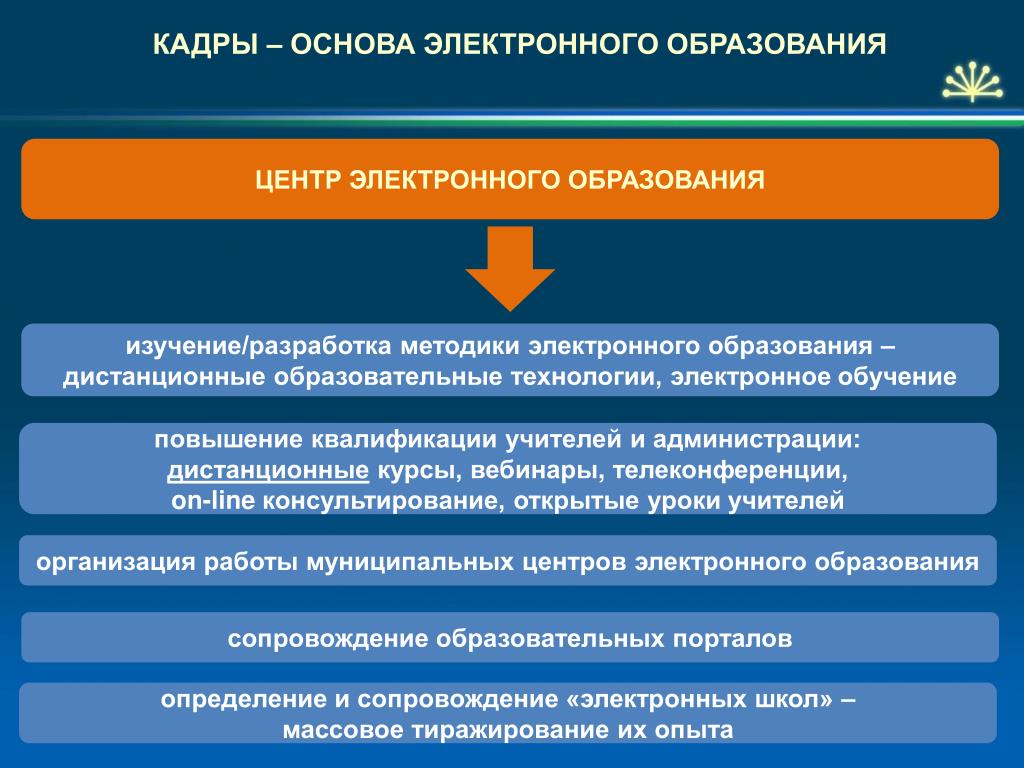 КАДРЫ – ОСНОВА ЭЛЕКТРОННОГО ОБРАЗОВАНИЯ

ЦЕНТР ЭЛЕКТРОННОГО ОБРАЗОВАНИЯ

изучение/разработка методики электронного образования – дистанционные образовательные технологии, электронное обучение

повышение квалификации учителей и администрации: дистанционные курсы, вебинары, телеконференции, on-line консультирование, открытые уроки учителей

организация работы муниципальных центров электронного образования

сопровождение образовательных порталов

определение и сопровождение «электронных школ» – массовое тиражирование их опыта